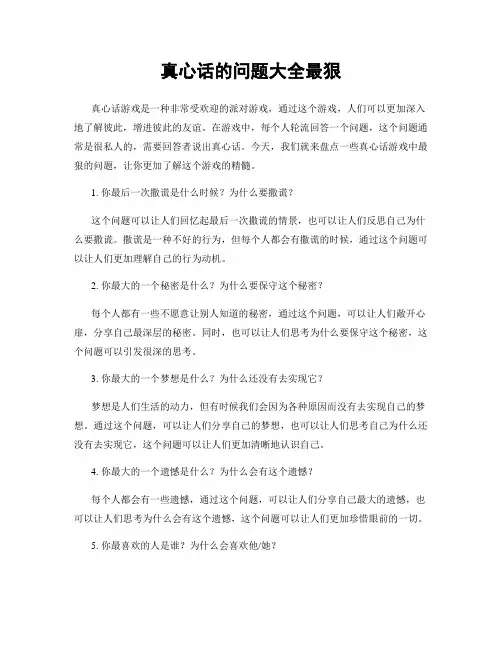 真心话的问题大全最狠

真心话游戏是一种非常受欢迎的派对游戏，通过这个游戏，人们可以更加深入地了解彼此，增进彼此的友谊。在游戏中，每个人轮流回答一个问题，这个问题通常是很私人的，需要回答者说出真心话。今天，我们就来盘点一些真心话游戏中最狠的问题，让你更加了解这个游戏的精髓。

1. 你最后一次撒谎是什么时候？为什么要撒谎？

这个问题可以让人们回忆起最后一次撒谎的情景，也可以让人们反思自己为什么要撒谎。撒谎是一种不好的行为，但每个人都会有撒谎的时候，通过这个问题可以让人们更加理解自己的行为动机。

2. 你最大的一个秘密是什么？为什么要保守这个秘密？

每个人都有一些不愿意让别人知道的秘密，通过这个问题，可以让人们敞开心扉，分享自己最深层的秘密。同时，也可以让人们思考为什么要保守这个秘密，这个问题可以引发很深的思考。

3. 你最大的一个梦想是什么？为什么还没有去实现它？

梦想是人们生活的动力，但有时候我们会因为各种原因而没有去实现自己的梦想。通过这个问题，可以让人们分享自己的梦想，也可以让人们思考自己为什么还没有去实现它，这个问题可以让人们更加清晰地认识自己。

4. 你最大的一个遗憾是什么？为什么会有这个遗憾？

每个人都会有一些遗憾，通过这个问题，可以让人们分享自己最大的遗憾，也可以让人们思考为什么会有这个遗憾，这个问题可以让人们更加珍惜眼前的一切。

5. 你最喜欢的人是谁？为什么会喜欢他/她？